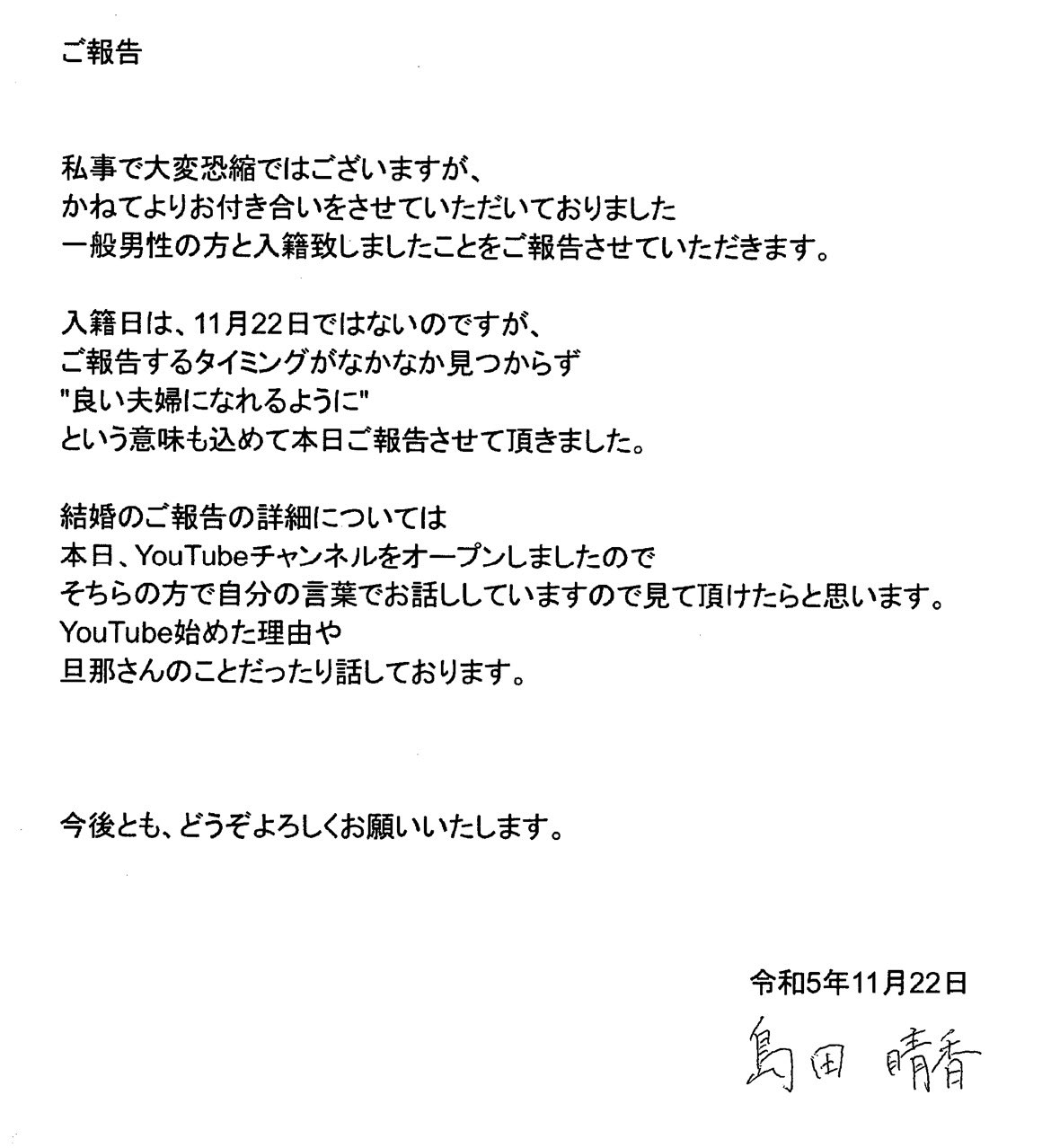 ご報告

私事で大変恐縮ではございますが、
かねてよりお付き合いをさせていただいておりました
一般男性の方と入籍致しましたことをご報告させていただきます。

入籍日は、11月22日ではないのですが、
ご報告するタイミングがなかなか見つからず
"良い夫婦になれるように"
という意味も込めて本日ご報告させて頂きました。

結婚のご報告の詳細については
本日、YouTubeチャンネルをオープンしましたので
そちらの方で自分の言葉でお話ししていますので見て頂けたらと思います。
YouTube始めた理由や
旦那さんのことだったり話しております。

今後とも、どうぞよろしくお願いいたします。

令和5年11月22日

島田 晴香